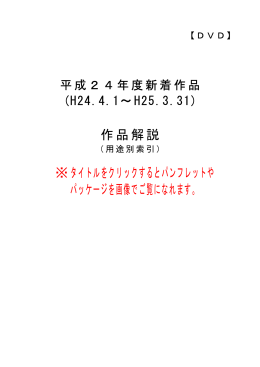 【ＤＶＤ】

平成２４年度新着作品
(H24.4.1～H25.3.31)

作品解説
（用途別索引）

※タイトルをクリックするとパンフレットやパッケージを画像でご覧になれます。